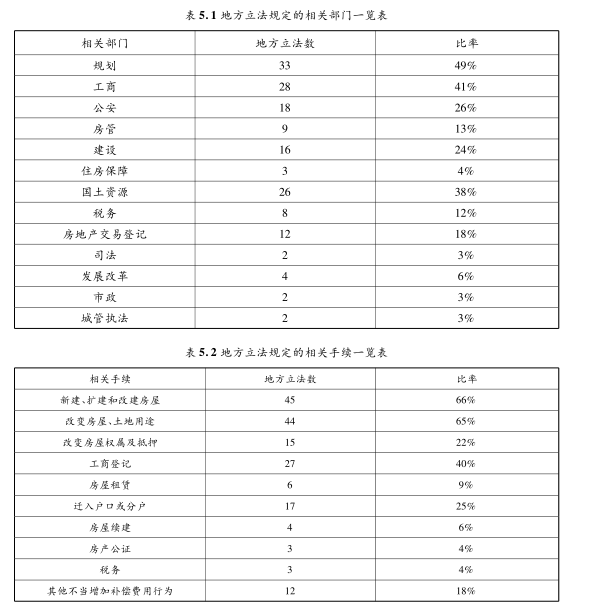 表 5.1 地方立法规定的相关部门一览表

| 相关部门 | 地方立法数 | 比率 |
|---|---|---|
| 规划 | 33 | 49% |
| 工商 | 28 | 41% |
| 公安 | 18 | 26% |
| 房管 | 9 | 13% |
| 建设 | 16 | 24% |
| 住房保障 | 3 | 4% |
| 国土资源 | 26 | 38% |
| 税务 | 8 | 12% |
| 房地产交易登记 | 12 | 18% |
| 司法 | 2 | 3% |
| 发展改革 | 4 | 6% |
| 市政 | 2 | 3% |
| 城管执法 | 2 | 3% |

表 5.2 地方立法规定的相关手续一览表

| 相关手续 | 地方立法数 | 比率 |
|---|---|---|
| 新建、扩建和改建房屋 | 45 | 66% |
| 改变房屋、土地用途 | 44 | 65% |
| 改变房屋权属及抵押 | 15 | 22% |
| 工商登记 | 27 | 40% |
| 房屋租赁 | 6 | 9% |
| 迁入户口或分户 | 17 | 25% |
| 房屋续建 | 4 | 6% |
| 房产公证 | 3 | 4% |
| 税务 | 3 | 4% |
| 其他不当增加补偿费用行为 | 12 | 18% |